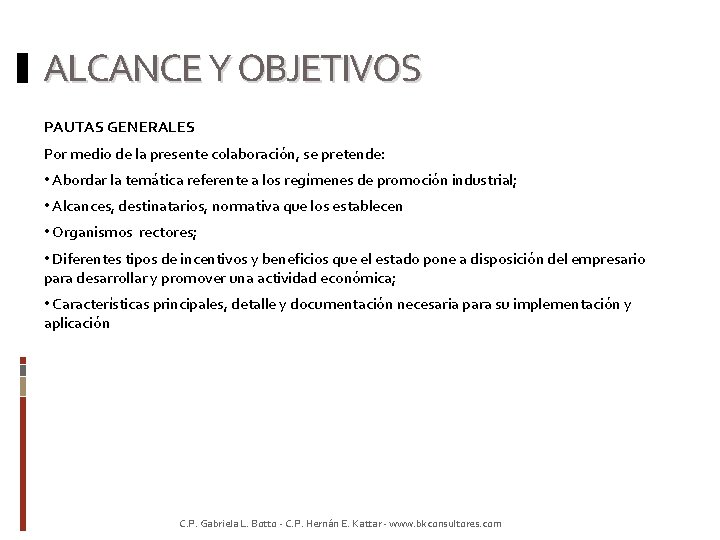 ALCANCE Y OBJETIVOS

PAUTAS GENERALES

Por medio de la presente colaboración, se pretende:

• Abordar la temática referente a los regímenes de promoción industrial;

• Alcances, destinatarios, normativa que los establecen

• Organismos rectores;

• Diferentes tipos de incentivos y beneficios que el estado pone a disposición del empresario para desarrollar y promover una actividad económica;

• Características principales, detalle y documentación necesaria para su implementación y aplicación

C.P. Gabriela L. Botto - C.P. Hernán E. Kattar - www.bkconsultores.com